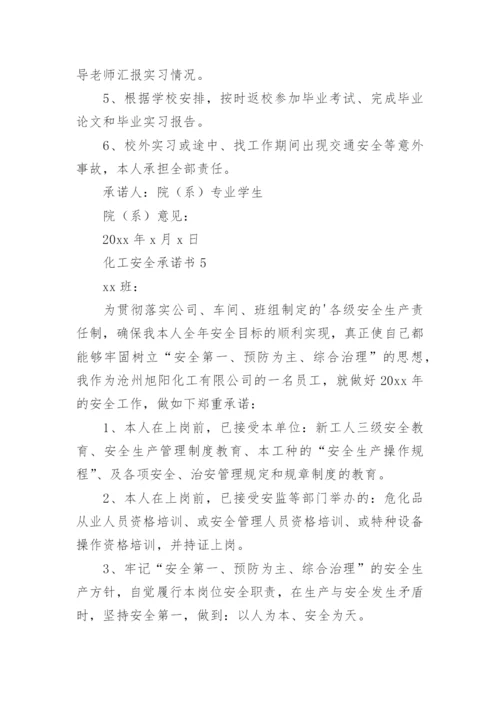 导老师汇报实习情况。

5、根据学校安排，按时返校参加毕业考试、完成毕业论文和毕业实习报告。

6、校外实习或途中、找工作期间出现交通安全等意外事故，本人承担全部责任。

承诺人：院（系）专业学生

院（系）意见：

20xx 年 x 月 x 日

化工安全承诺书 5

xx 班：

为贯彻落实公司、车间、班组制定的'各级安全生产责任制，确保我本人全年安全目标的顺利实现，真正使自己都能够牢固树立“安全第一、预防为主、综合治理”的思想，我作为沧州旭阳化工有限公司的一名员工，就做好 20xx 年的安全工作，做如下郑重承诺：

1、本人在上岗前，已接受本单位：新工人三级安全教育、安全生产管理制度教育、本工种的“安全生产操作规程”、及各项安全、治安管理规定和规章制度的教育。

2、本人在上岗前，已接受安监等部门举办的：危化品从业人员资格培训、或安全管理人员资格培训、或特种设备操作资格培训，并持证上岗。

3、牢记“安全第一、预防为主、综合治理”的安全生产方针，自觉履行本岗位安全职责，在生产与安全发生矛盾时，坚持安全第一，做到：以人为本、安全为天。